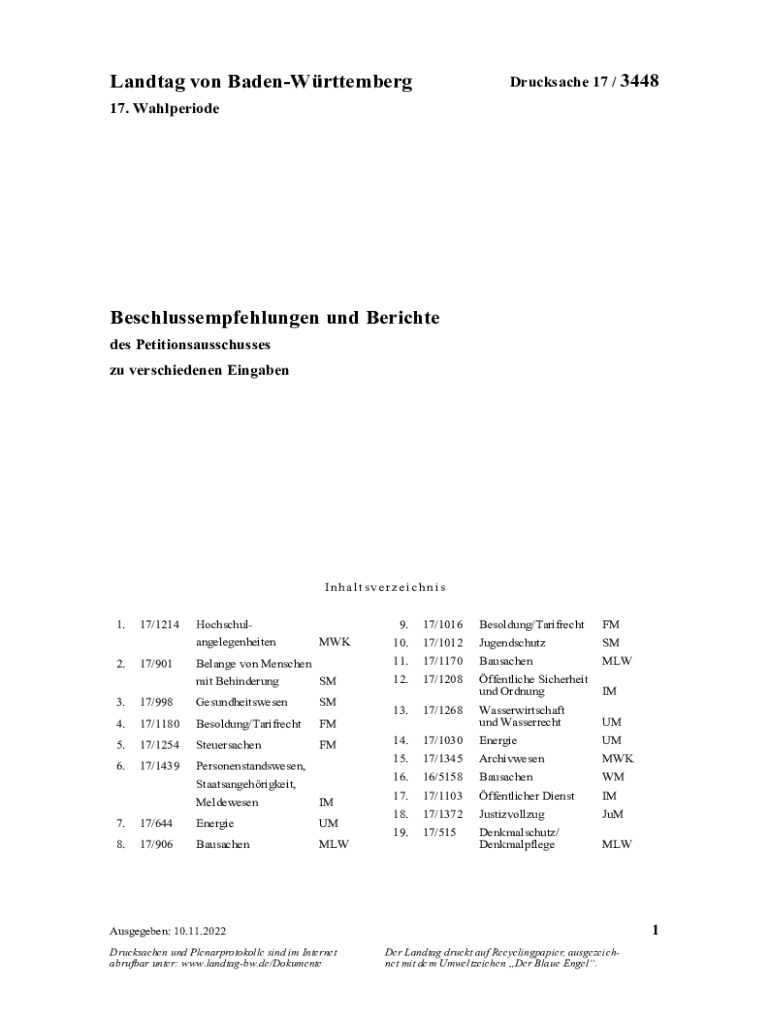 Landtag von Baden-Württemberg

Drucksache 17 / 3448

17. Wahlperiode

Beschlussempfehlungen und Berichte

des Petitionsausschusses

zu verschiedenen Eingaben

Inhaltsverzeichnis

| | | | |
|---|---|---|---|
| 1. | 17/1214 | Hochschulangelegenheiten | MWK |
| 2. | 17/901 | Belange von Menschen mit Behinderung | SM |
| 3. | 17/998 | Gesundheitswesen | SM |
| 4. | 17/1180 | Besoldung/Tarifrecht | FM |
| 5. | 17/1254 | Steuersachen | FM |
| 6. | 17/1439 | Personenstandswesen, Staatsangehörigkeit, Meldewesen | IM |
| 7. | 17/644 | Energie | UM |
| 8. | 17/906 | Bausachen | MLW |

| | | | |
|---|---|---|---|
| 9. | 17/1016 | Besoldung/Tarifrecht | FM |
| 10. | 17/1012 | Jugendschutz | SM |
| 11. | 17/1170 | Bausachen | MLW |
| 12. | 17/1208 | Öffentliche Sicherheit und Ordnung | IM |
| 13. | 17/1268 | Wasserwirtschaft und Wasserrecht | UM |
| 14. | 17/1030 | Energie | UM |
| 15. | 17/1345 | Archivwesen | MWK |
| 16. | 16/5158 | Bausachen | WM |
| 17. | 17/1103 | Öffentlicher Dienst | IM |
| 18. | 17/1372 | Justizvollzug | JuM |
| 19. | 17/515 | Denkmalschutz/ Denkmalpflege | MLW |

Ausgegeben: 10.11.2022

1

Drucksachen und Plenarprotokolle sind im Internet abrufbar unter: www.landtag-bw.de/Dokumente

Der Landtag druckt auf Recyclingpapier, ausgezeichnet mit dem Umweltzeichen „Der Blaue Engel“.